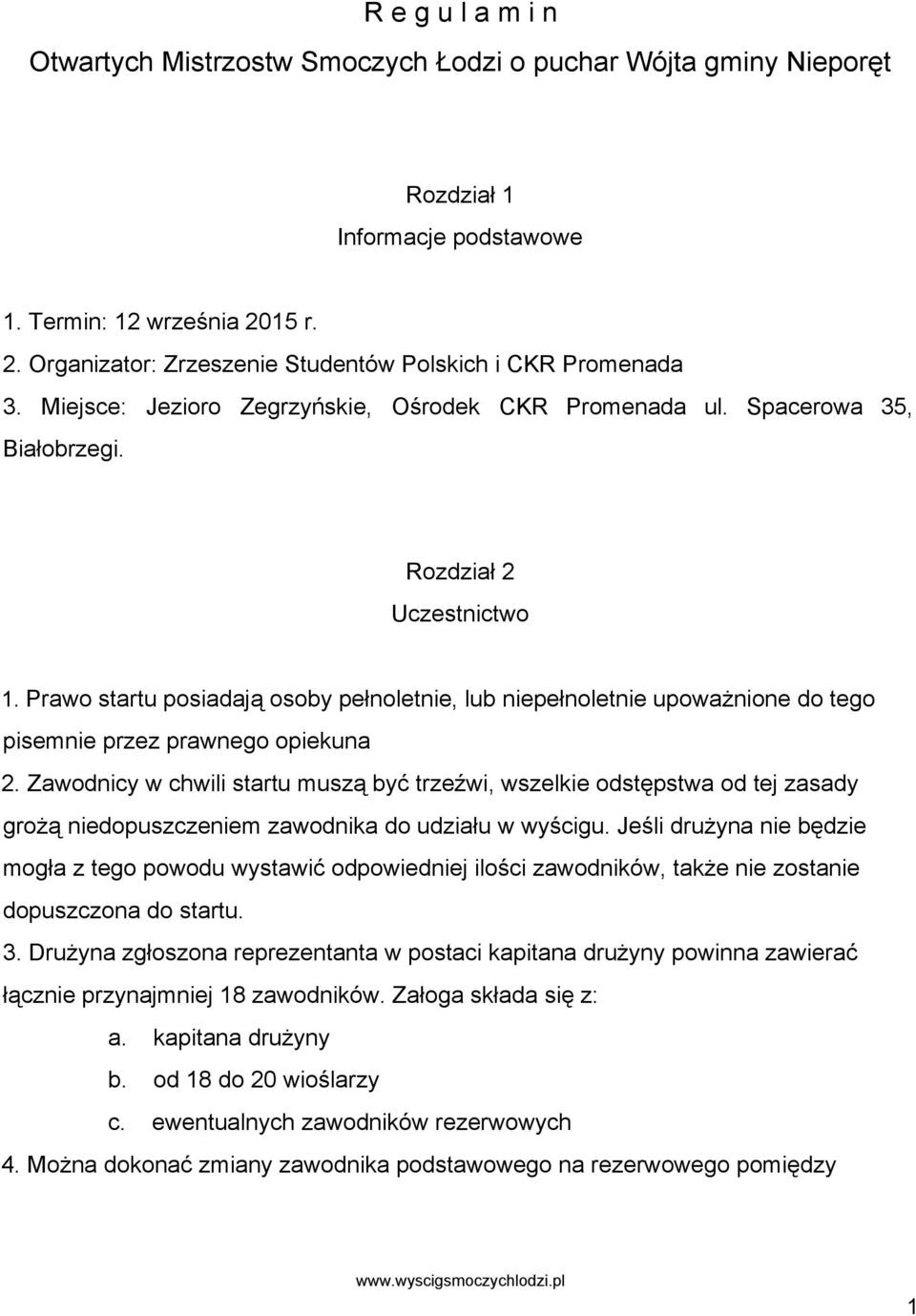 R e g u l a m i n
Otwartych Mistrzostw Smoczych Łodzi o puchar Wójta gminy Nieporęt

Rozdział 1
Informacje podstawowe

1. Termin: 12 września 2015 r.
2. Organizator: Zrzeszenie Studentów Polskich i CKR Promenada
3. Miejsce: Jezioro Zegrzyńskie, Ośrodek CKR Promenada ul. Spacerowa 35, Białobrzegi.

Rozdział 2
Uczestnictwo

1. Prawo startu posiadają osoby pełnoletnie, lub niepełnoletnie upoważnione do tego pisemnie przez prawnego opiekuna
2. Zawodnicy w chwili startu muszą być trzeźwi, wszelkie odstępstwa od tej zasady grożą niedopuszczeniem zawodnika do udziału w wyścigu. Jeśli drużyna nie będzie mogła z tego powodu wystawić odpowiedniej ilości zawodników, także nie zostanie dopuszczona do startu.
3. Drużyna zgłoszona reprezentanta w postaci kapitana drużyny powinna zawierać łącznie przynajmniej 18 zawodników. Załoga składa się z:
a. kapitana drużyny
b. od 18 do 20 wioślarzy
c. ewentualnych zawodników rezerwowych
4. Można dokonać zmiany zawodnika podstawowego na rezerwowego pomiędzy

www.wyscigsmoczychlodzi.pl

1